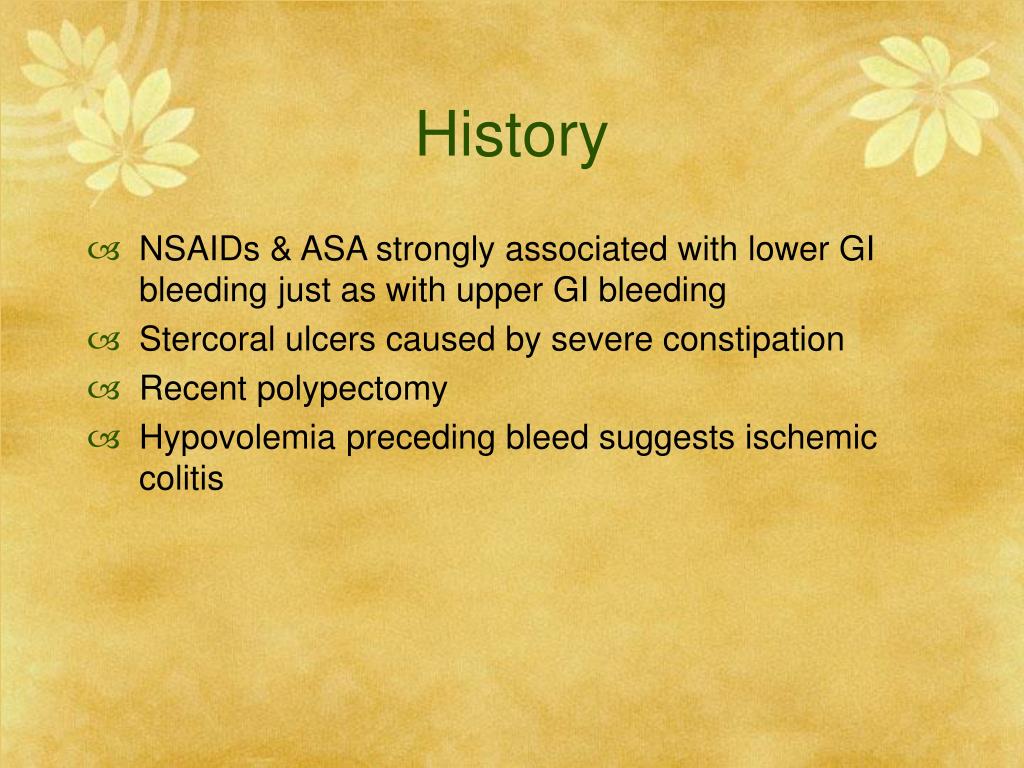 History

NSAIDs & ASA strongly associated with lower GI bleeding just as with upper GI bleeding

Stercoral ulcers caused by severe constipation

Recent polypectomy

Hypovolemia preceding bleed suggests ischemic colitis